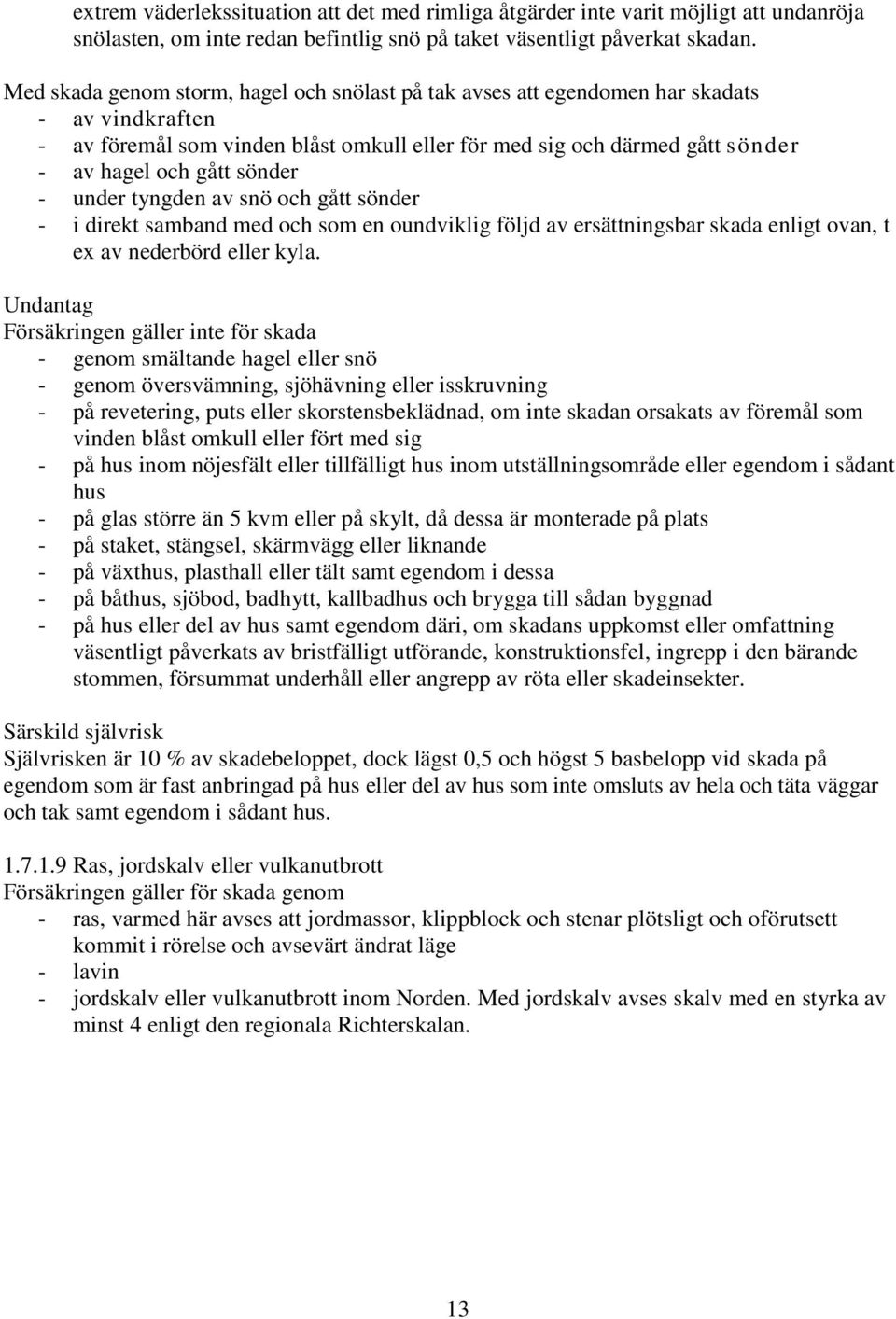 extrem väderlekssituation att det med rimliga åtgärder inte varit möjligt att undanröja snölasten, om inte redan befintlig snö på taket väsentligt påverkat skadan.

Med skada genom storm, hagel och snölast på tak avses att egendomen har skadats
- av vindkraften
- av föremål som vinden blåst omkull eller för med sig och därmed gått sönder
- av hagel och gått sönder
- under tyngden av snö och gått sönder
- i direkt samband med och som en oundviklig följd av ersättningsbar skada enligt ovan, t ex av nederbörd eller kyla.

Undantag
Försäkringen gäller inte för skada
- genom smältande hagel eller snö
- genom översvämning, sjöhävning eller isskruvning
- på revetering, puts eller skorstensbeklädnad, om inte skadan orsakats av föremål som vinden blåst omkull eller fört med sig
- på hus inom nöjesfält eller tillfälligt hus inom utställningsområde eller egendom i sådant hus
- på glas större än 5 kvm eller på skylt, då dessa är monterade på plats
- på staket, stängsel, skärmvägg eller liknande
- på växthus, plasthall eller tält samt egendom i dessa
- på båthus, sjöbod, badhytt, kallbadhus och brygga till sådan byggnad
- på hus eller del av hus samt egendom däri, om skadans uppkomst eller omfattning väsentligt påverkats av bristfälligt utförande, konstruktionsfel, ingrepp i den bärande stommen, försummat underhåll eller angrepp av röta eller skadeinsekter.

Särskild självrisk
Självrisken är 10 % av skadebeloppet, dock lägst 0,5 och högst 5 basbelopp vid skada på egendom som är fast anbringad på hus eller del av hus som inte omsluts av hela och täta väggar och tak samt egendom i sådant hus.

1.7.1.9 Ras, jordskalv eller vulkanutbrott
Försäkringen gäller för skada genom
- ras, varmed här avses att jordmassor, klippblock och stenar plötsligt och oförutsett kommit i rörelse och avsevärt ändrat läge
- lavin
- jordskalv eller vulkanutbrott inom Norden. Med jordskalv avses skalv med en styrka av minst 4 enligt den regionala Richterskalan.

13